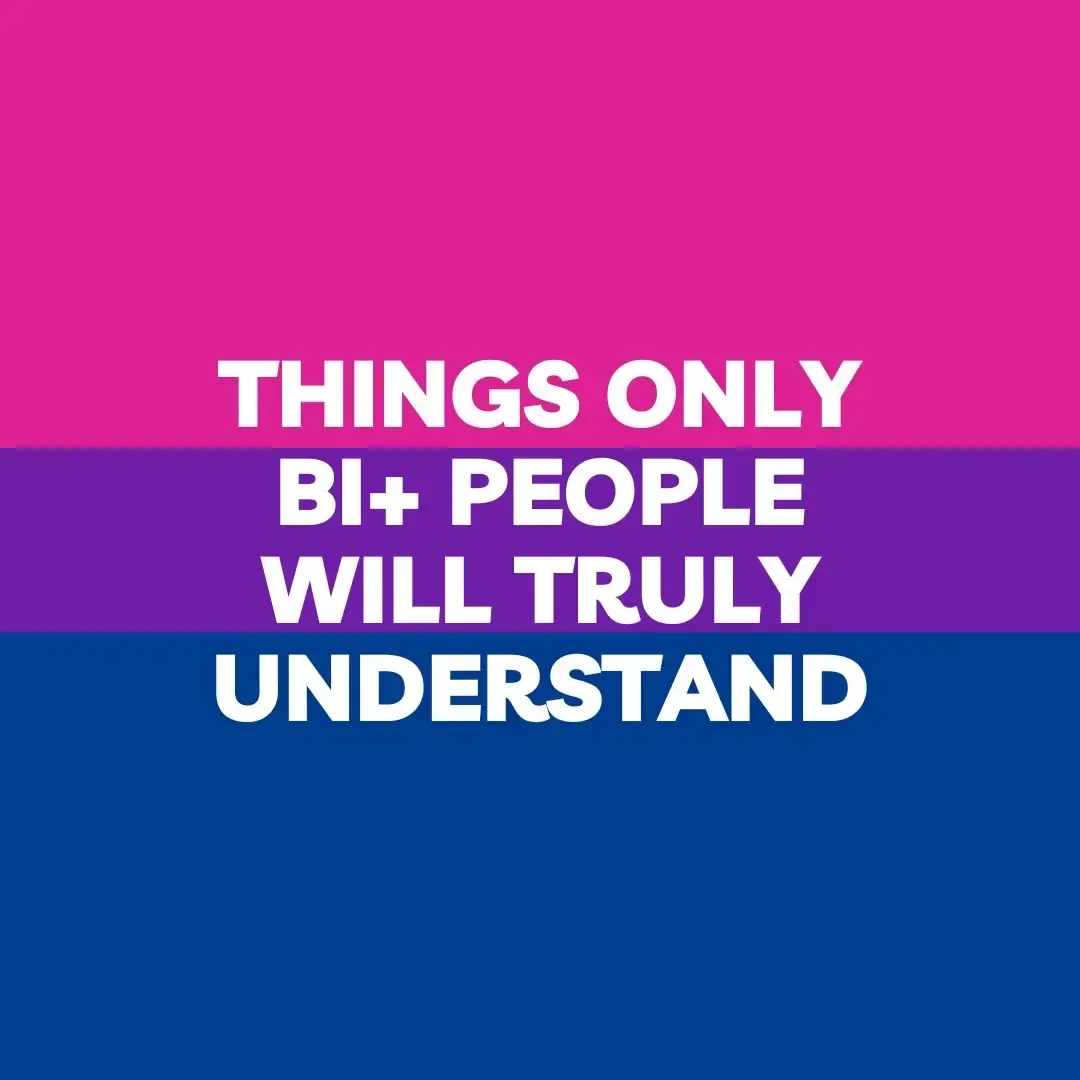 THINGS ONLY BI+ PEOPLE WILL TRULY UNDERSTAND